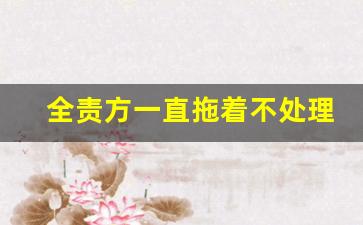 全责方一直拖着不处理